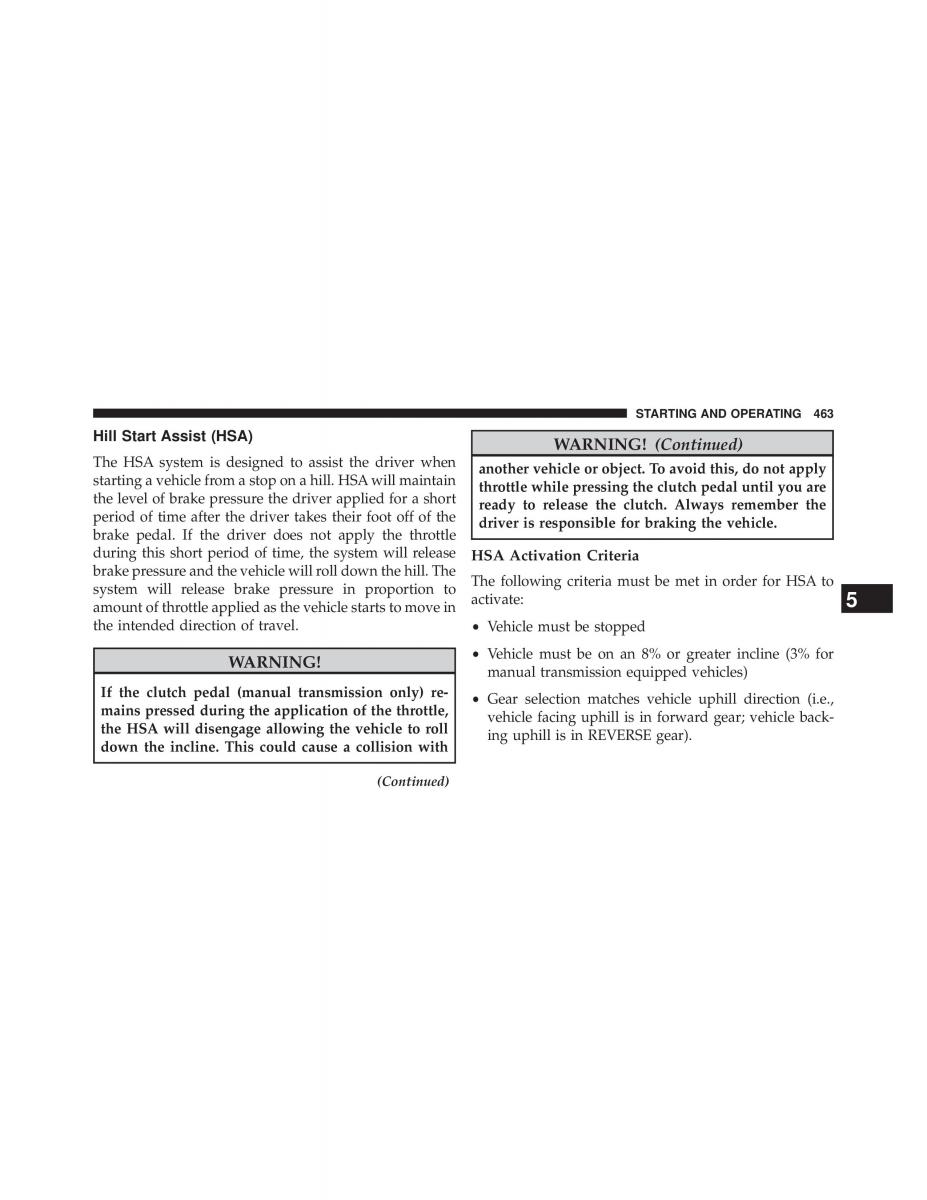 STARTING AND OPERATING 463

Hill Start Assist (HSA)

The HSA system is designed to assist the driver when starting a vehicle from a stop on a hill. HSA will maintain the level of brake pressure the driver applied for a short period of time after the driver takes their foot off of the brake pedal. If the driver does not apply the throttle during this short period of time, the system will release brake pressure and the vehicle will roll down the hill. The system will release brake pressure in proportion to amount of throttle applied as the vehicle starts to move in the intended direction of travel.

WARNING!

If the clutch pedal (manual transmission only) remains pressed during the application of the throttle, the HSA will disengage allowing the vehicle to roll down the incline. This could cause a collision with

(Continued)

WARNING! (Continued)

another vehicle or object. To avoid this, do not apply throttle while pressing the clutch pedal until you are ready to release the clutch. Always remember the driver is responsible for braking the vehicle.

HSA Activation Criteria

The following criteria must be met in order for HSA to activate:

• Vehicle must be stopped

• Vehicle must be on an 8% or greater incline (3% for manual transmission equipped vehicles)

• Gear selection matches vehicle uphill direction (i.e., vehicle facing uphill is in forward gear; vehicle backing uphill is in REVERSE gear).

5